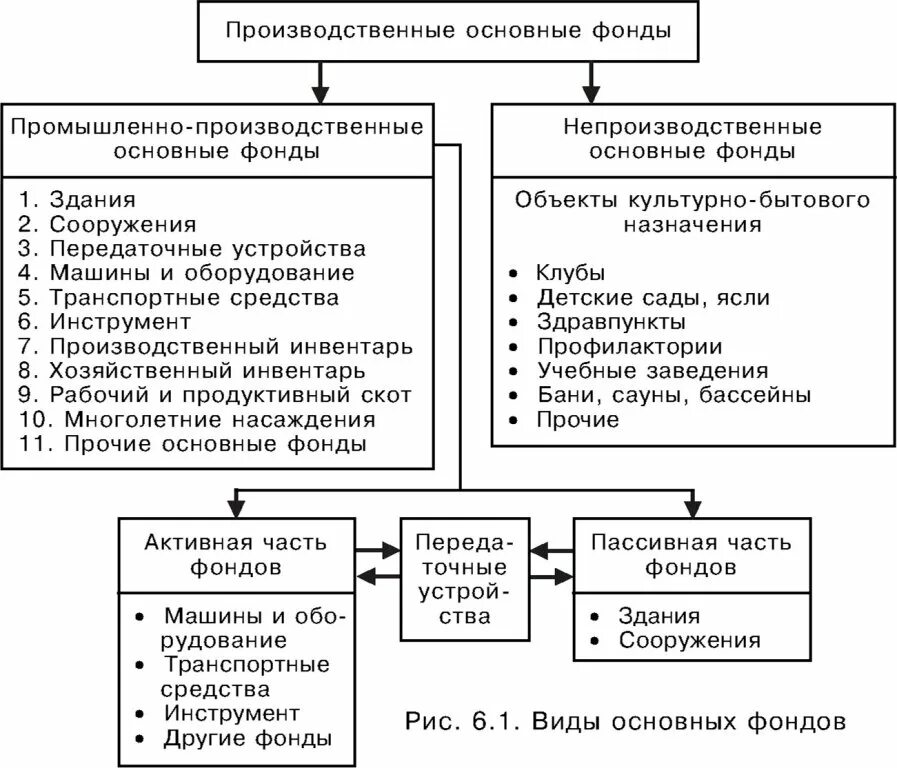 Производственные основные фонды

Промышленно-производственные основные фонды

1. Здания
2. Сооружения
3. Передаточные устройства
4. Машины и оборудование
5. Транспортные средства
6. Инструмент
7. Производственный инвентарь
8. Хозяйственный инвентарь
9. Рабочий и продуктивный скот
10. Многолетние насаждения
11. Прочие основные фонды

Непроизводственные основные фонды

Объекты культурно-бытового назначения

• Клубы
• Детские сады, ясли
• Здравпункты
• Профилактории
• Учебные заведения
• Бани, сауны, бассейны
• Прочие

Активная часть фондов

• Машины и оборудование
• Транспортные средства
• Инструмент
• Другие фонды

Передаточные устройства

Пассивная часть фондов

• Здания
• Сооружения

Рис. 6.1. Виды основных фондов